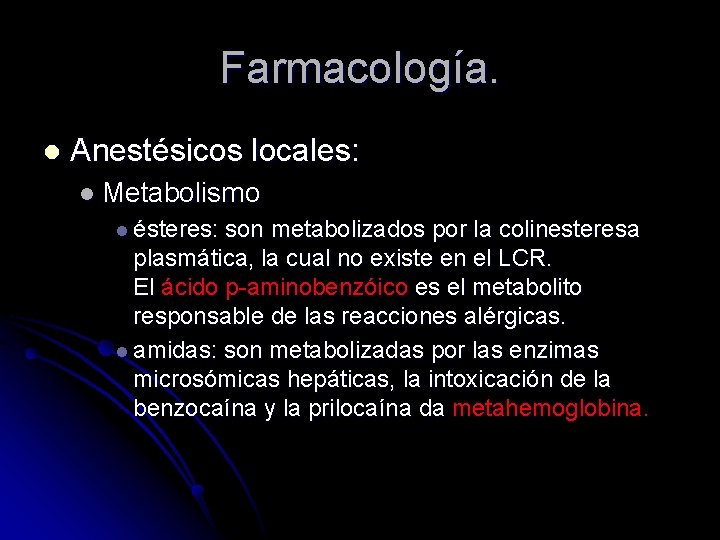 Farmacología.

Anestésicos locales:

Metabolismo

ésteres: son metabolizados por la colinesteresa plasmática, la cual no existe en el LCR.
El ácido p-aminobenzóico es el metabolito responsable de las reacciones alérgicas.

amidas: son metabolizadas por las enzimas microsómicas hepáticas, la intoxicación de la benzocaína y la prilocaína da metahemoglobina.